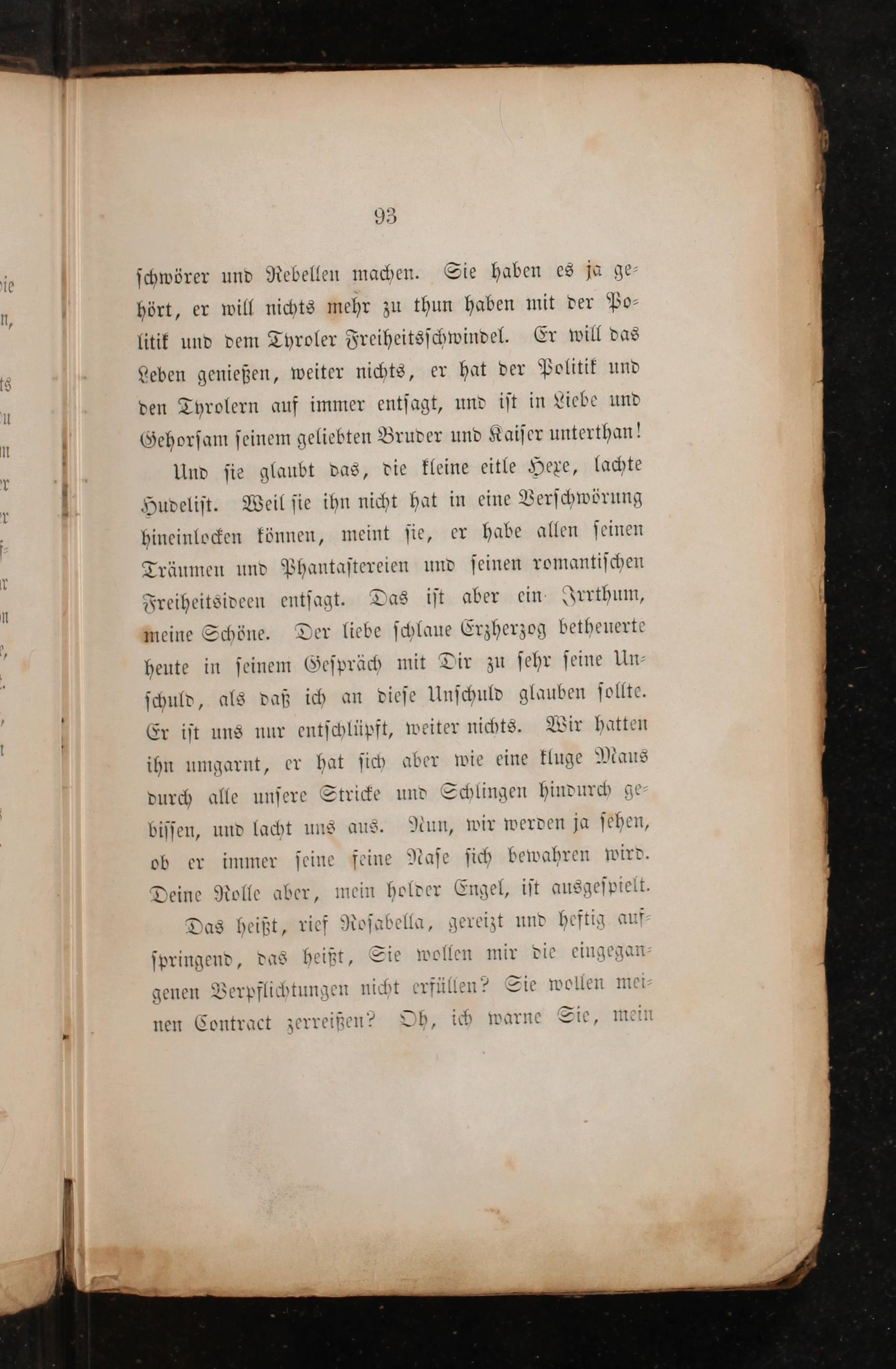 93

schwörer und Rebellen machen. Sie haben es ja gehört, er will nichts mehr zu thun haben mit der Politik und dem Tyroler Freiheitsschwindel. Er will das Leben genießen, weiter nichts, er hat der Politik und den Tyrolern auf immer entsagt, und ist in Liebe und Gehorsam seinem geliebten Bruder und Kaiser unterthan!

Und sie glaubt das, die kleine eitle Hexe, lachte Hudelist. Weil sie ihn nicht hat in eine Verschwörung hineinlocken können, meint sie, er habe allen seinen Träumen und Phantastereien und seinen romantischen Freiheitsideen entsagt. Das ist aber ein Irrthum, meine Schöne. Der liebe schlaue Erzherzog betheuerte heute in seinem Gespräch mit Dir zu sehr seine Unschuld, als daß ich an diese Unschuld glauben sollte. Er ist uns nur entschlüpft, weiter nichts. Wir hatten ihn umgarnt, er hat sich aber wie eine kluge Maus durch alle unsere Stricke und Schlingen hindurch gebissen, und lacht uns aus. Nun, wir werden ja sehen, ob er immer seine feine Nase sich bewahren wird. Deine Rolle aber, mein holder Engel, ist ausgespielt.

Das heißt, rief Rosabella, gereizt und heftig aufspringend, das heißt, Sie wollen mir die eingegangenen Verpflichtungen nicht erfüllen? Sie wollen meinen Contract zerreißen? Oh, ich warne Sie, mein